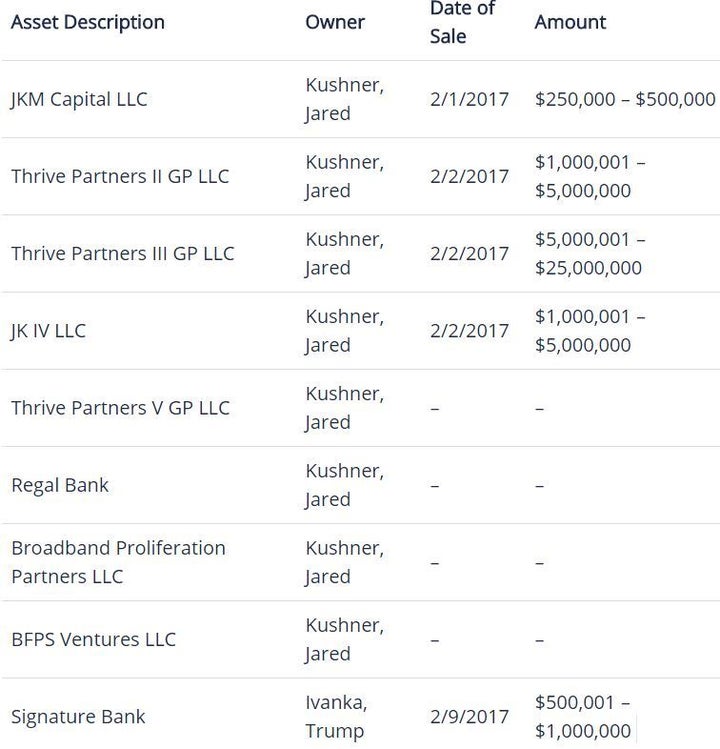 | Asset Description | Owner | Date of Sale | Amount |
|---|---|---|---|
| JKM Capital LLC | Kushner, Jared | 2/1/2017 | \$250,000 – \$500,000 |
| Thrive Partners II GP LLC | Kushner, Jared | 2/2/2017 | \$1,000,001 – \$5,000,000 |
| Thrive Partners III GP LLC | Kushner, Jared | 2/2/2017 | \$5,000,001 – \$25,000,000 |
| JK IV LLC | Kushner, Jared | 2/2/2017 | \$1,000,001 – \$5,000,000 |
| Thrive Partners V GP LLC | Kushner, Jared | – | – |
| Regal Bank | Kushner, Jared | – | – |
| Broadband Proliferation Partners LLC | Kushner, Jared | – | – |
| BFPS Ventures LLC | Kushner, Jared | – | – |
| Signature Bank | Ivanka, Trump | 2/9/2017 | \$500,001 – \$1,000,000 |